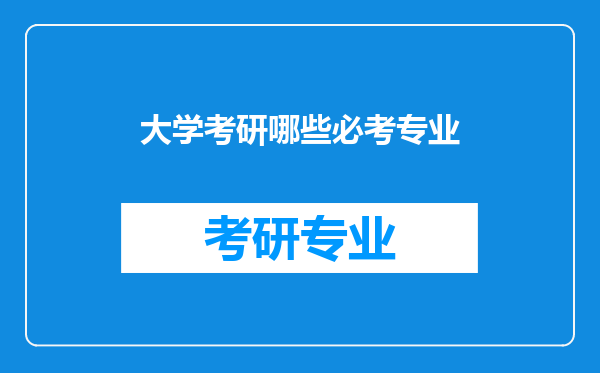 大学考研哪些必考专业

考研专业